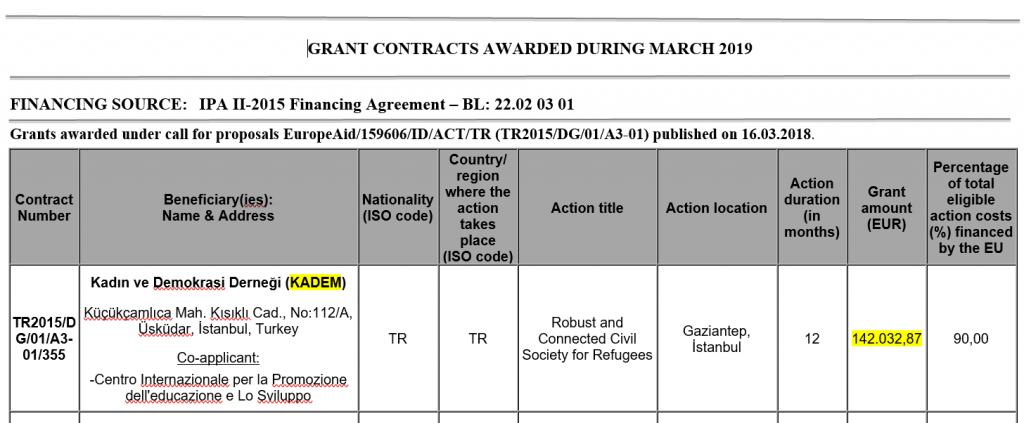 GRANT CONTRACTS AWARDED DURING MARCH 2019

FINANCING SOURCE: IPA II-2015 Financing Agreement – BL: 22.02 03 01

Grants awarded under call for proposals EuropeAid/159606/ID/ACT/TR (TR2015/DG/01/A3-01) published on 16.03.2018.

| Contract Number | Beneficiary(ies): Name & Address | Nationality (ISO code) | Country/ region where the action takes place (ISO code) | Action title | Action location | Action duration (in months) | Grant amount (EUR) | Percentage of total eligible action costs (%) financed by the EU |
|---|---|---|---|---|---|---|---|---|
| TR2015/DG/01/A3-01/355 | Kadın ve Demokrasi Derneği (KADEM) Küçükçamlıca Mah. Kısıklı Cad., No:112/A, Üsküdar, İstanbul, Turkey Co-applicant: -Centro Internazionale per la Promozione dell'educazione e Lo Sviluppo | TR | TR | Robust and Connected Civil Society for Refugees | Gaziantep, İstanbul | 12 | 142.032,87 | 90,00 |